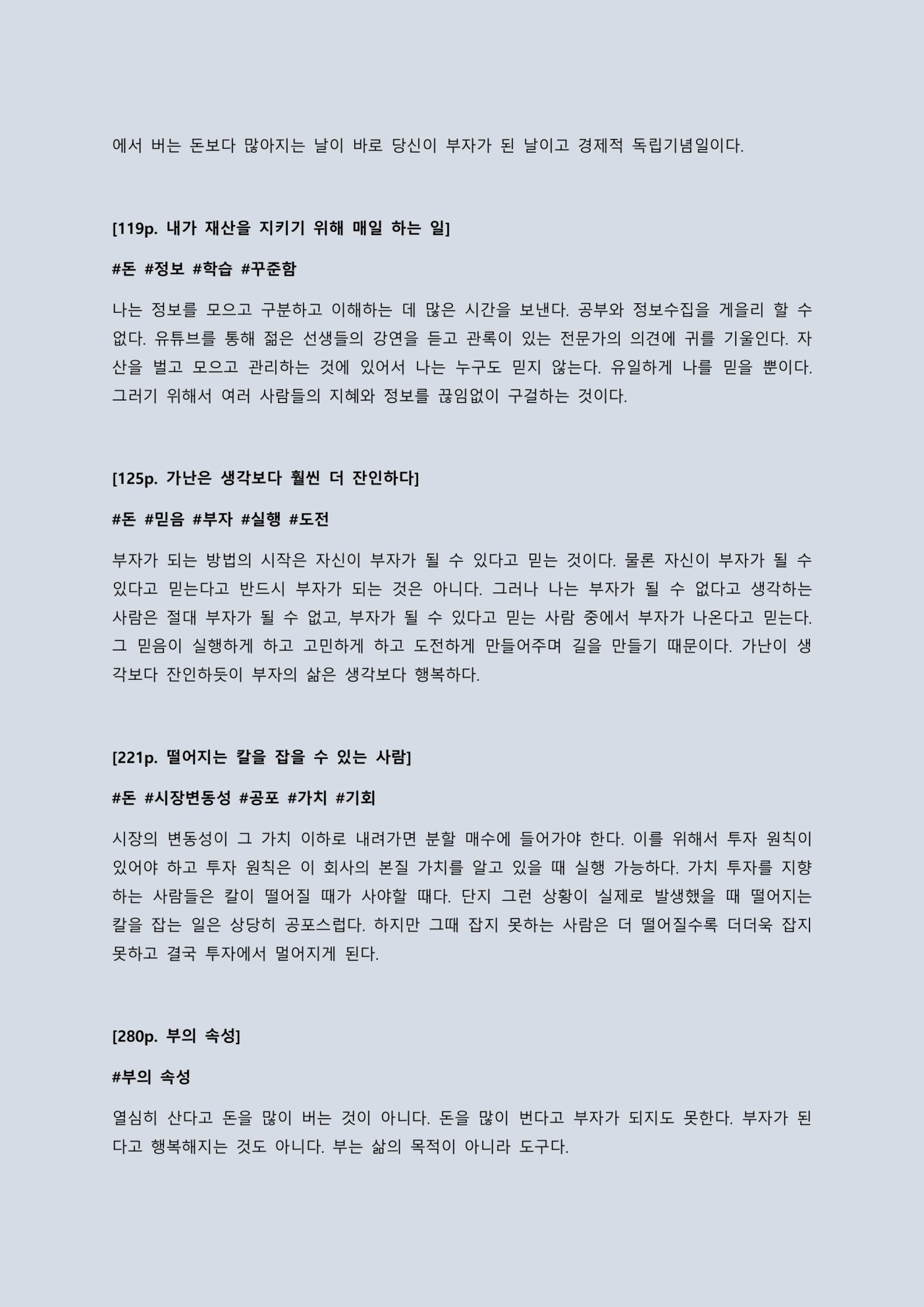 에서 버는 돈보다 많아지는 날이 바로 당신이 부자가 된 날이고 경제적 독립기념일이다.

[119p. 내가 재산을 지키기 위해 매일 하는 일]

#돈 #정보 #학습 #꾸준함

나는 정보를 모으고 구분하고 이해하는 데 많은 시간을 보낸다. 공부와 정보수집을 게을리 할 수 없다. 유튜브를 통해 젊은 선생들의 강연을 듣고 관록이 있는 전문가의 의견에 귀를 기울인다. 자산을 벌고 모으고 관리하는 것에 있어서 나는 누구도 믿지 않는다. 유일하게 나를 믿을 뿐이다. 그러기 위해서 여러 사람들의 지혜와 정보를 끊임없이 구걸하는 것이다.

[125p. 가난은 생각보다 훨씬 더 잔인하다]

#돈 #믿음 #부자 #실행 #도전

부자가 되는 방법의 시작은 자신이 부자가 될 수 있다고 믿는 것이다. 물론 자신이 부자가 될 수 있다고 믿는다고 반드시 부자가 되는 것은 아니다. 그러나 나는 부자가 될 수 없다고 생각하는 사람은 절대 부자가 될 수 없고, 부자가 될 수 있다고 믿는 사람 중에서 부자가 나온다고 믿는다. 그 믿음이 실행하게 하고 고민하게 하고 도전하게 만들어주며 길을 만들기 때문이다. 가난이 생각보다 잔인하듯이 부자의 삶은 생각보다 행복하다.

[221p. 떨어지는 칼을 잡을 수 있는 사람]

#돈 #시장변동성 #공포 #가치 #기회

시장의 변동성이 그 가치 이하로 내려가면 분할 매수에 들어가야 한다. 이를 위해서 투자 원칙이 있어야 하고 투자 원칙은 이 회사의 본질 가치를 알고 있을 때 실행 가능하다. 가치 투자를 지향하는 사람들은 칼이 떨어질 때가 사야할 때다. 단지 그런 상황이 실제로 발생했을 때 떨어지는 칼을 잡는 일은 상당히 공포스럽다. 하지만 그때 잡지 못하는 사람은 더 떨어질수록 더더욱 잡지 못하고 결국 투자에서 멀어지게 된다.

[280p. 부의 속성]

#부의 속성

열심히 산다고 돈을 많이 버는 것이 아니다. 돈을 많이 번다고 부자가 되지도 못한다. 부자가 된다고 행복해지는 것도 아니다. 부는 삶의 목적이 아니라 도구다.